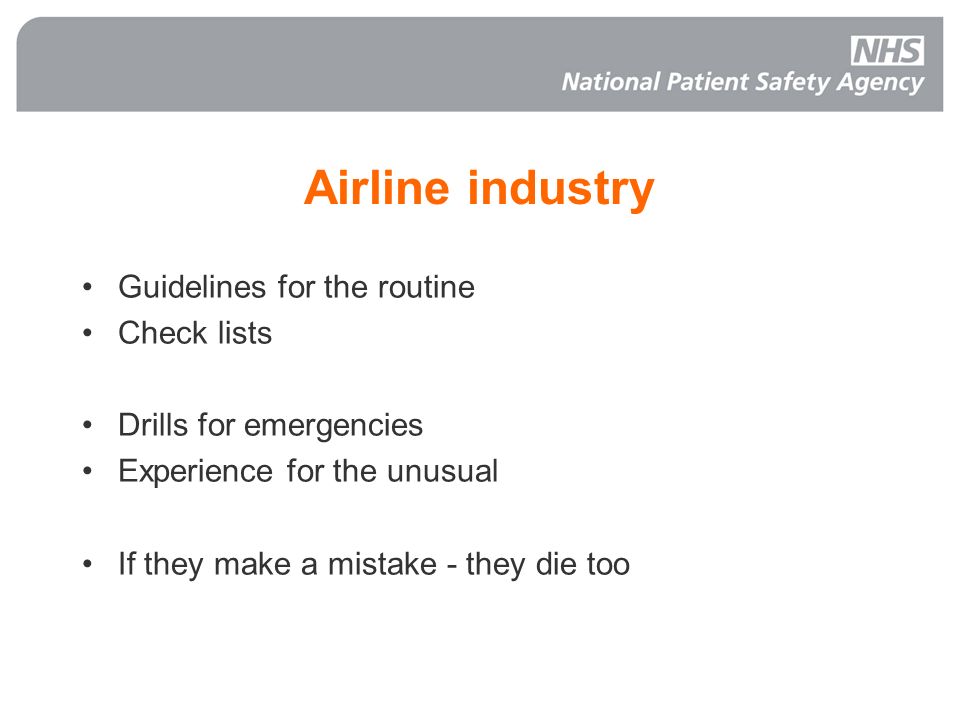 NHS
National Patient Safety Agency

Airline industry

• Guidelines for the routine
• Check lists

• Drills for emergencies
• Experience for the unusual

• If they make a mistake - they die too